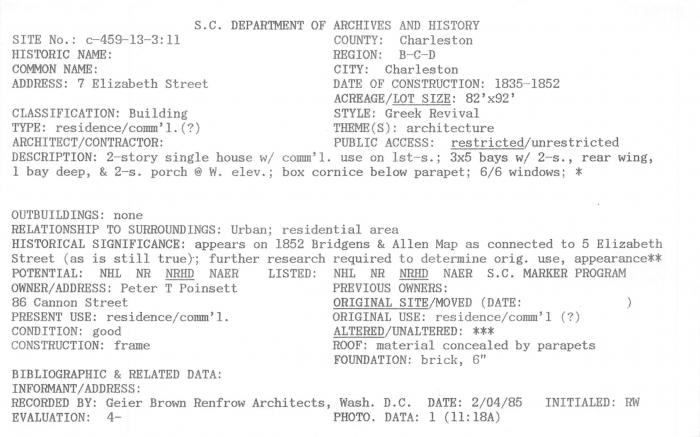 S.C. DEPARTMENT OF ARCHIVES AND HISTORY

SITE No.: c-459-13-3:11
HISTORIC NAME:
COMMON NAME:
ADDRESS: 7 Elizabeth Street

CLASSIFICATION: Building
TYPE: residence/comm'l.(?)
ARCHITECT/CONTRACTOR:

COUNTY: Charleston
REGION: B-C-D
CITY: Charleston
DATE OF CONSTRUCTION: 1835-1852
ACREAGE/LOT SIZE: 82'x92'
STYLE: Greek Revival
THEME(S): architecture
PUBLIC ACCESS: restricted/unrestricted

DESCRIPTION: 2-story single house w/ comm'l. use on 1st-s.; 3x5 bays w/ 2-s., rear wing, 1 bay deep, & 2-s. porch @ W. elev.; box cornice below parapet; 6/6 windows; *

OUTBUILDINGS: none
RELATIONSHIP TO SURROUNDINGS: Urban; residential area
HISTORICAL SIGNIFICANCE: appears on 1852 Bridgens & Allen Map as connected to 5 Elizabeth Street (as is still true); further research required to determine orig. use, appearance**
POTENTIAL: NHL NR NRHD NAER LISTED: NHL NR NRHD NAER S.C. MARKER PROGRAM

OWNER/ADDRESS: Peter T Poinsett
86 Cannon Street
PRESENT USE: residence/comm'l.
CONDITION: good
CONSTRUCTION: frame

PREVIOUS OWNERS:
ORIGINAL SITE/MOVED (DATE: )
ORIGINAL USE: residence/comm'l (?)
ALTERED/UNALTERED: ***
ROOF: material concealed by parapets
FOUNDATION: brick, 6"

BIBLIOGRAPHIC & RELATED DATA:
INFORMANT/ADDRESS:
RECORDED BY: Geier Brown Renfrow Architects, Wash. D.C. DATE: 2/04/85 INITIALED: RW
EVALUATION: 4- PHOTO. DATA: 1 (11:18A)